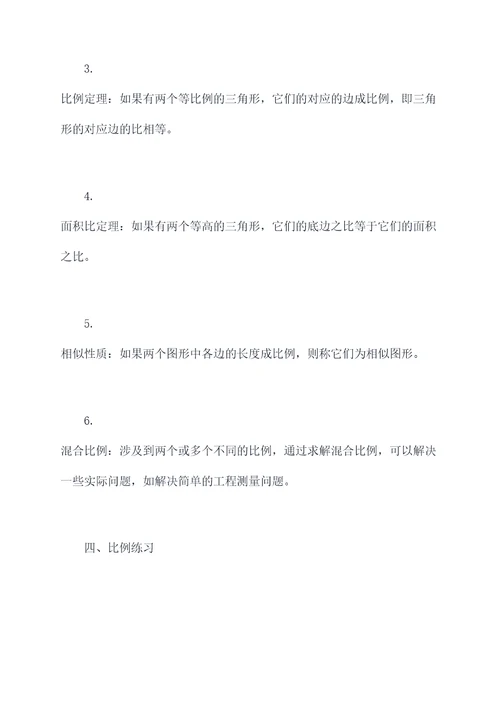 3.

比例定理：如果有两个等比例的三角形，它们的对应的边成比例，即三角形的对应边的比相等。

4.

面积比定理：如果有两个等高的三角形，它们的底边之比等于它们的面积之比。

5.

相似性质：如果两个图形中各边的长度成比例，则称它们为相似图形。

6.

混合比例：涉及到两个或多个不同的比例，通过求解混合比例，可以解决一些实际问题，如解决简单的工程测量问题。

四、比例练习